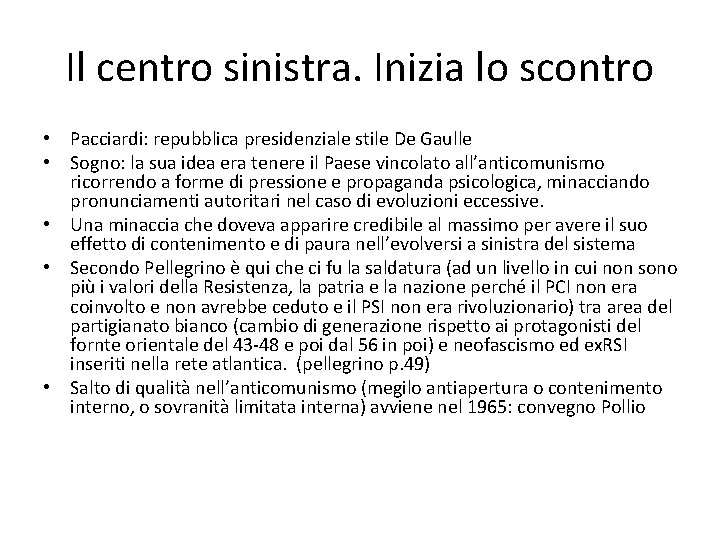 Il centro sinistra. Inizia lo scontro

• Pacciardi: repubblica presidenziale stile De Gaulle
• Sogno: la sua idea era tenere il Paese vincolato all'anticomunismo ricorrendo a forme di pressione e propaganda psicologica, minacciando pronunciamenti autoritari nel caso di evoluzioni eccessive.
• Una minaccia che doveva apparire credibile al massimo per avere il suo effetto di contenimento e di paura nell'evolversi a sinistra del sistema
• Secondo Pellegrino è qui che ci fu la saldatura (ad un livello in cui non sono più i valori della Resistenza, la patria e la nazione perché il PCI non era coinvolto e non avrebbe ceduto e il PSI non era rivoluzionario) tra area del partigianato bianco (cambio di generazione rispetto ai protagonisti del fornte orientale del 43-48 e poi dal 56 in poi) e neofascismo ed exRSI inseriti nella rete atlantica. (pellegrino p.49)
• Salto di qualità nell'anticomunismo (megilo antiapertura o contenimento interno, o sovranità limitata interna) avviene nel 1965: convegno Pollio